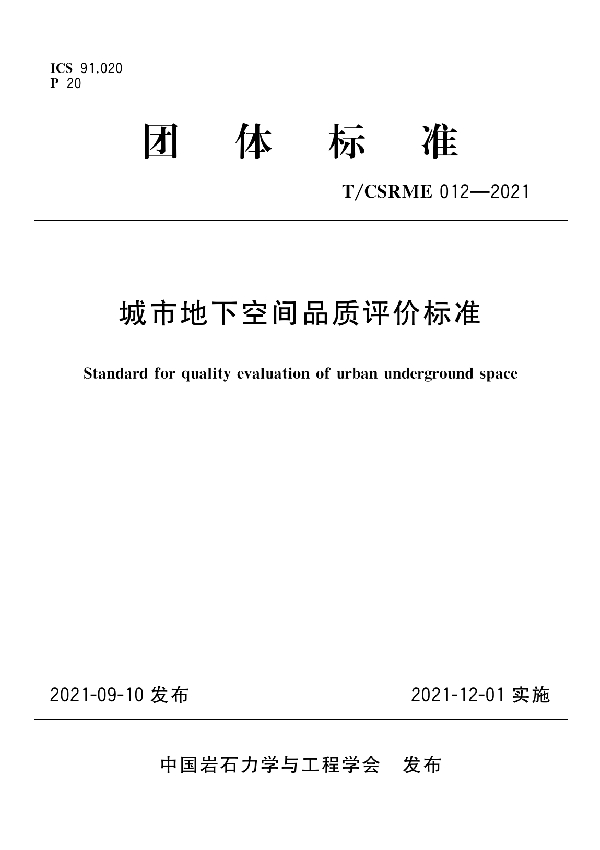 ICS 91.020
P 20

团 体 标 准

T/CSRME 012—2021

城市地下空间品质评价标准

Standard for quality evaluation of urban underground space

2021-09-10 发布

2021-12-01 实施

中国岩石力学与工程学会 发布